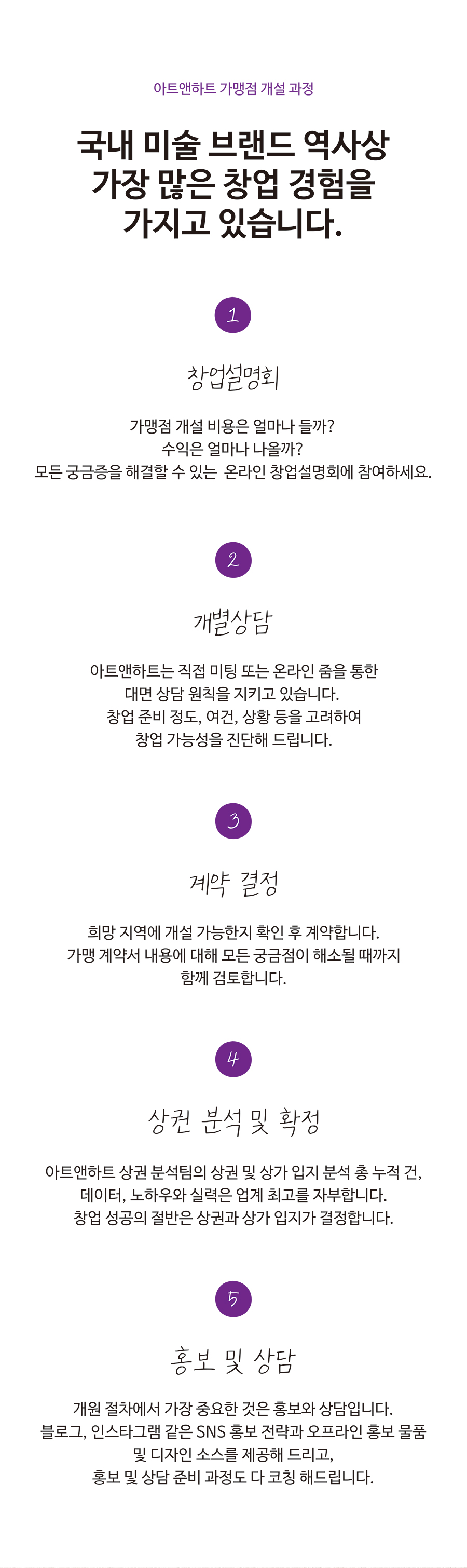 아트앤하트 가맹점 개설 과정

국내 미술 브랜드 역사상 가장 많은 창업 경험을 가지고 있습니다.

1

창업설명회

가맹점 개설 비용은 얼마나 들까?
수익은 얼마나 나올까?
모든 궁금증을 해결할 수 있는 온라인 창업설명회에 참여하세요.

2

개별상담

아트앤하트는 직접 미팅 또는 온라인 줌을 통한
대면 상담 원칙을 지키고 있습니다.
창업 준비 정도, 여건, 상황 등을 고려하여
창업 가능성을 진단해 드립니다.

3

계약 결정

희망 지역에 개설 가능한지 확인 후 계약합니다.
가맹 계약서 내용에 대해 모든 궁금점이 해소될 때까지
함께 검토합니다.

4

상권 분석 및 확정

아트앤하트 상권 분석팀의 상권 및 상가 입지 분석 총 누적 건,
데이터, 노하우와 실력은 업계 최고를 자부합니다.
창업 성공의 절반은 상권과 상가 입지가 결정합니다.

5

홍보 및 상담

개원 절차에서 가장 중요한 것은 홍보와 상담입니다.
블로그, 인스타그램 같은 SNS 홍보 전략과 오프라인 홍보 물품
및 디자인 소스를 제공해 드리고,
홍보 및 상담 준비 과정도 다 코칭 해드립니다.